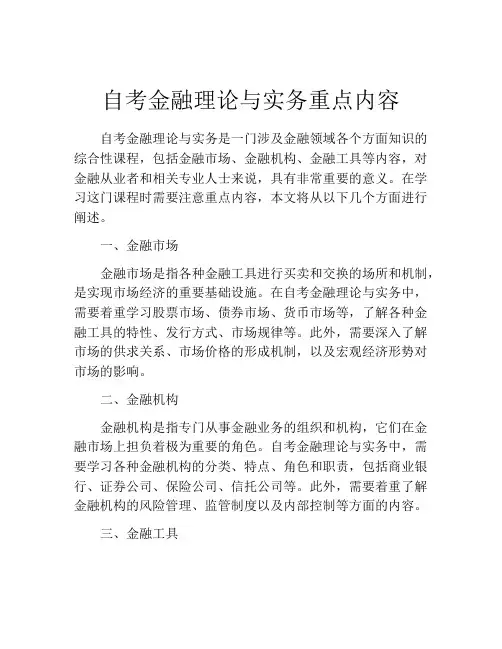 自考金融理论与实务重点内容

自考金融理论与实务是一门涉及金融领域各个方面知识的综合性课程，包括金融市场、金融机构、金融工具等内容，对金融从业者和相关专业人士来说，具有非常重要的意义。在学习这门课程时需要注意重点内容，本文将从以下几个方面进行阐述。

一、金融市场

金融市场是指各种金融工具进行买卖和交换的场所和机制，是实现市场经济的重要基础设施。在自考金融理论与实务中，需要着重学习股票市场、债券市场、货币市场等，了解各种金融工具的特性、发行方式、市场规律等。此外，需要深入了解市场的供求关系、市场价格的形成机制，以及宏观经济形势对市场的影响。

二、金融机构

金融机构是指专门从事金融业务的组织和机构，它们在金融市场上担负着极为重要的角色。自考金融理论与实务中，需要学习各种金融机构的分类、特点、角色和职责，包括商业银行、证券公司、保险公司、信托公司等。此外，需要着重了解金融机构的风险管理、监管制度以及内部控制等方面的内容。

三、金融工具